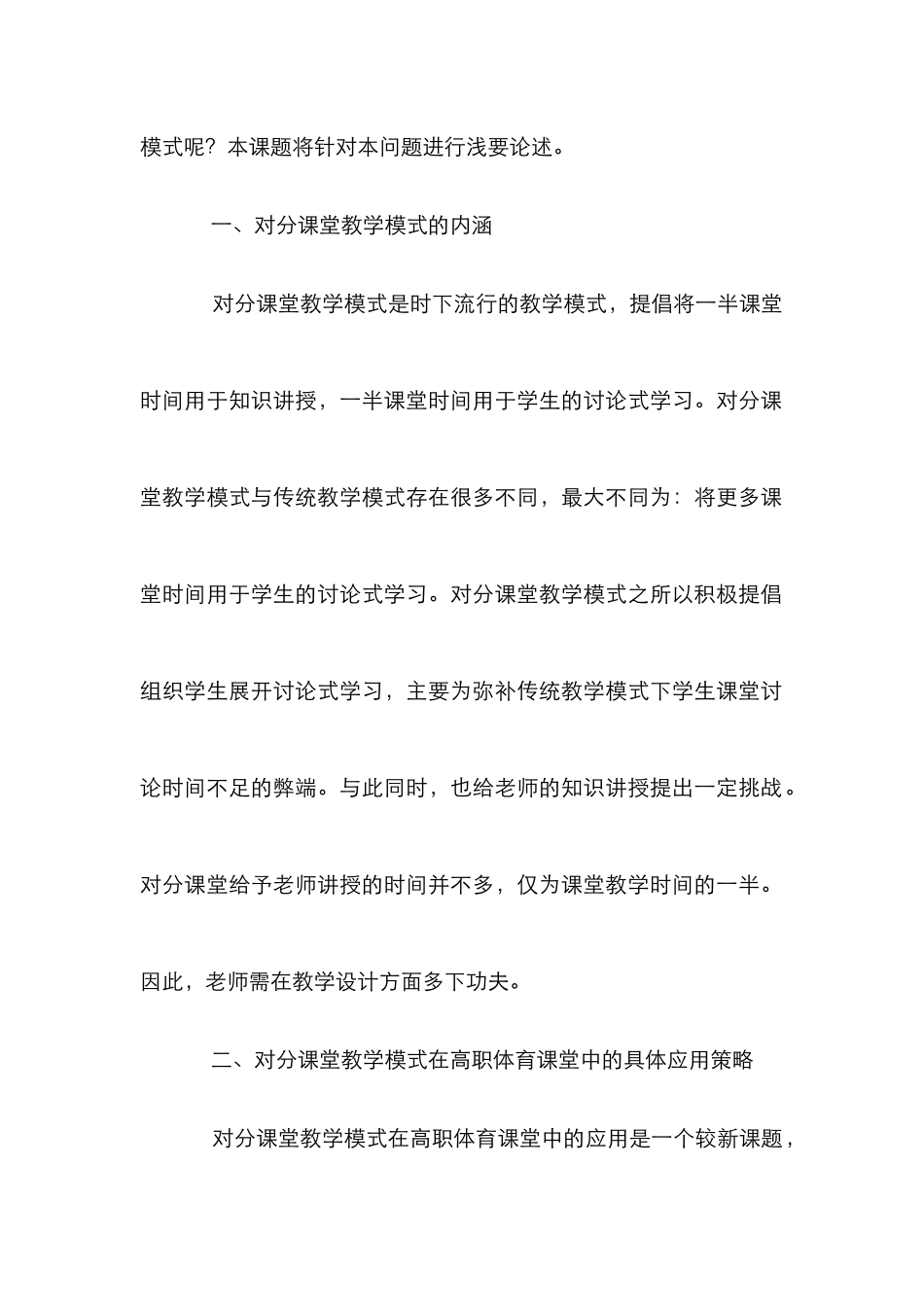 模式呢？本课题将针对本问题进行浅要论述。

一、对分课堂教学模式的内涵

对分课堂教学模式是时下流行的教学模式，提倡将一半课堂时间用于知识讲授，一半课堂时间用于学生的讨论式学习。对分课堂教学模式与传统教学模式存在很多不同，最大不同为：将更多课堂时间用于学生的讨论式学习。对分课堂教学模式之所以积极提倡组织学生展开讨论式学习，主要为弥补传统教学模式下学生课堂讨论时间不足的弊端。与此同时，也给老师的知识讲授提出一定挑战。对分课堂给予老师讲授的时间并不多，仅为课堂教学时间的一半。因此，老师需在教学设计方面多下功夫。

二、对分课堂教学模式在高职体育课堂中的具体应用策略

对分课堂教学模式在高职体育课堂中的应用是一个较新课题，